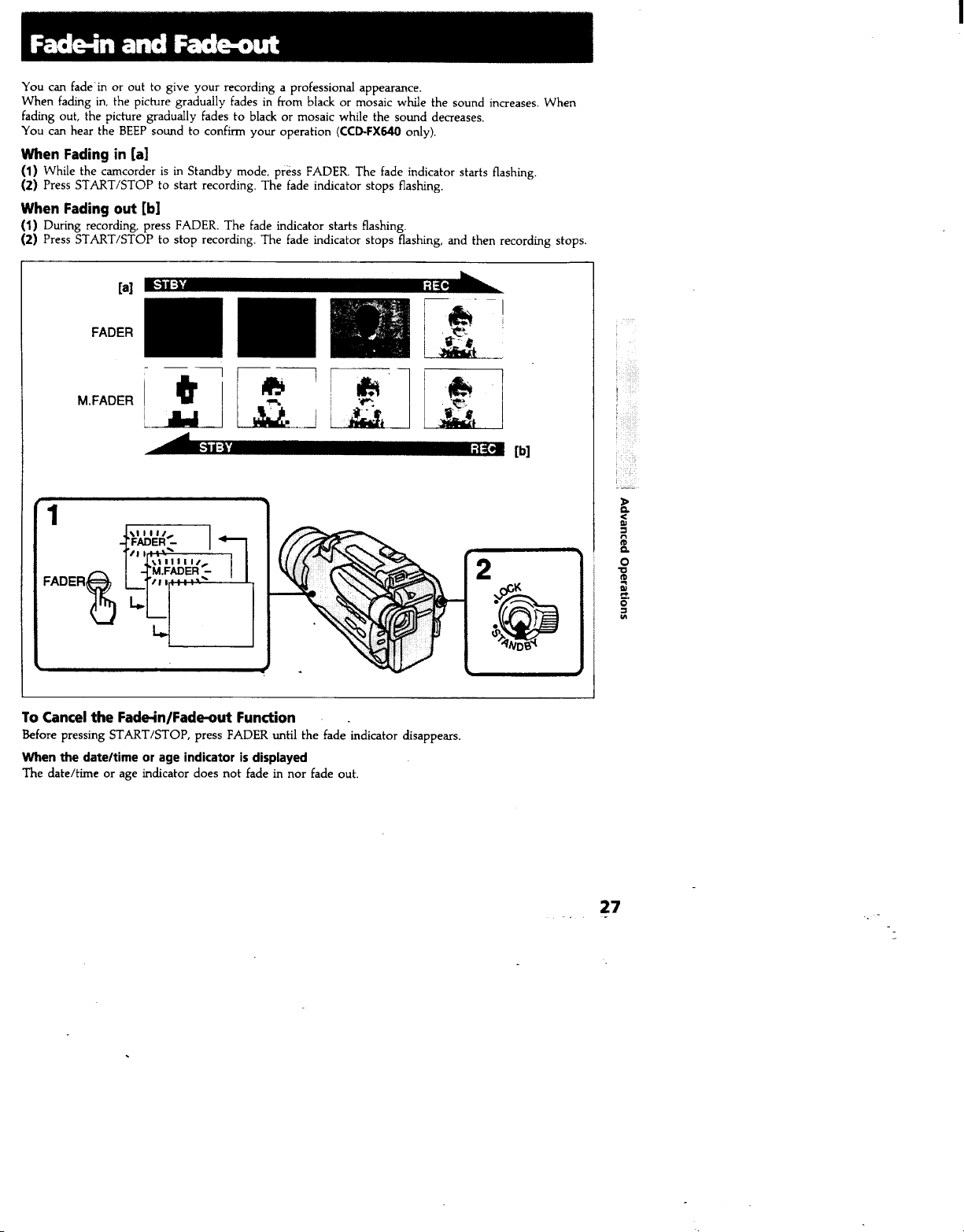 Fade-in and Fade-out

You can fade in or out to give your recording a professional appearance.
When fading in, the picture gradually fades in from black or mosaic while the sound increases. When fading out, the picture gradually fades to black or mosaic while the sound decreases.
You can hear the BEEP sound to confirm your operation (CCD-FX640 only).

When Fading in [a]

(1) While the camcorder is in Standby mode, press FADER. The fade indicator starts flashing.
(2) Press START/STOP to start recording. The fade indicator stops flashing.

When Fading out [b]

(1) During recording, press FADER. The fade indicator starts flashing.
(2) Press START/STOP to stop recording. The fade indicator stops flashing, and then recording stops.

[a] STBY REC

FADER

M.FADER

STBY REC [b]

1

FADER

FADER

M.FADER

2

LOCK

STANDBY

Advanced Operations

To Cancel the Fade-in/Fade-out Function

Before pressing START/STOP, press FADER until the fade indicator disappears.

When the date/time or age indicator is displayed

The date/time or age indicator does not fade in nor fade out.

27